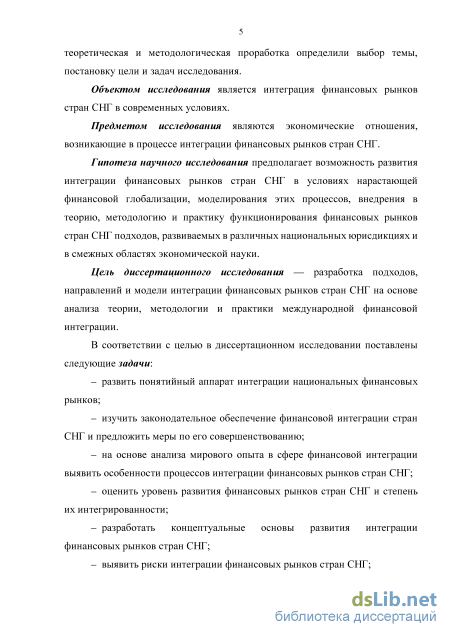 5

теоретическая и методологическая проработка определили выбор темы, постановку цели и задач исследования.

Объектом исследования является интеграция финансовых рынков стран СНГ в современных условиях.

Предметом исследования являются экономические отношения, возникающие в процессе интеграции финансовых рынков стран СНГ.

Гипотеза научного исследования предполагает возможность развития интеграции финансовых рынков стран СНГ в условиях нарастающей финансовой глобализации, моделирования этих процессов, внедрения в теорию, методологию и практику функционирования финансовых рынков стран СНГ подходов, развиваемых в различных национальных юрисдикциях и в смежных областях экономической науки.

Цель диссертационного исследования — разработка подходов, направлений и модели интеграции финансовых рынков стран СНГ на основе анализа теории, методологии и практики международной финансовой интеграции.

В соответствии с целью в диссертационном исследовании поставлены следующие задачи:

– развить понятийный аппарат интеграции национальных финансовых рынков;

– изучить законодательное обеспечение финансовой интеграции стран СНГ и предложить меры по его совершенствованию;

– на основе анализа мирового опыта в сфере финансовой интеграции выявить особенности процессов интеграции финансовых рынков стран СНГ;

– оценить уровень развития финансовых рынков стран СНГ и степень их интегрированности;

– разработать концептуальные основы развития интеграции финансовых рынков стран СНГ;

– выявить риски интеграции финансовых рынков стран СНГ;

dsLib.net
библиотека диссертаций